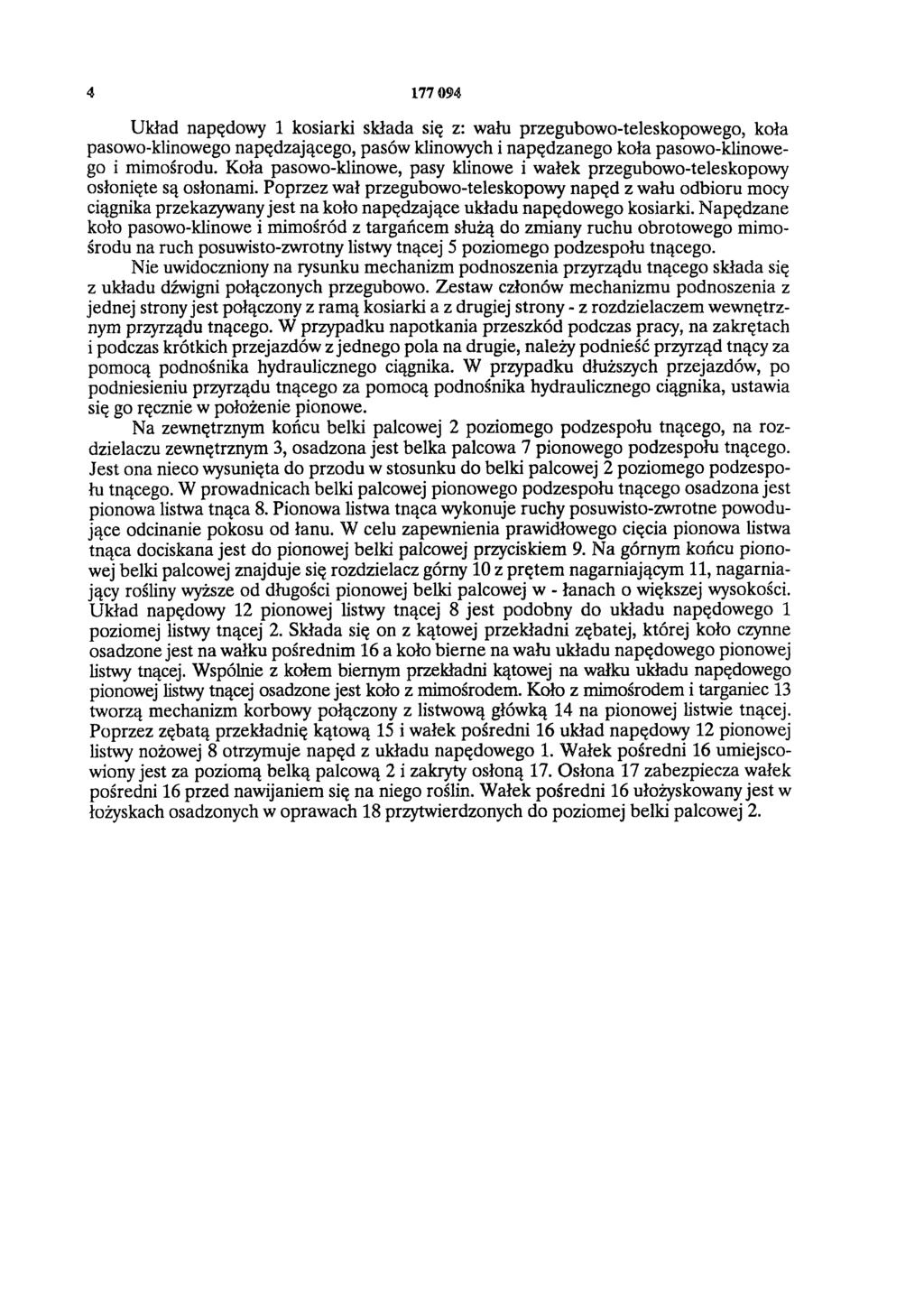 4 177 094

Układ napędowy 1 kosiarki składa się z: wału przegubowo-teleskopowego, koła pasowo-klinowego napędzającego, pasów klinowych i napędzanego koła pasowo-klinowego i mimośrodu. Koła pasowo-klinowe, pasy klinowe i wałek przegubowo-teleskopowy osłonięte są osłonami. Poprzez wał przegubowo-teleskopowy napęd z wału odbioru mocy ciągnika przekazywany jest na koło napędzające układu napędowego kosiarki. Napędzane koło pasowo-klinowe i mimośród z targańcem służą do zmiany ruchu obrotowego mimośrodu na ruch posuwisto-zwrotny listwy tnącej 5 poziomego podzespołu tnącego.

Nie uwidoczniony na rysunku mechanizm podnoszenia przyrządu tnącego składa się z układu dźwigni połączonych przegubowo. Zestaw członów mechanizmu podnoszenia z jednej strony jest połączony z ramą kosiarki a z drugiej strony - z rozdzielaczem wewnętrznym przyrządu tnącego. W przypadku napotkania przeszkód podczas pracy, na zakrętach i podczas krótkich przejazdów z jednego pola na drugie, należy podnieść przyrząd tnący za pomocą podnośnika hydraulicznego ciągnika. W przypadku dłuższych przejazdów, po podniesieniu przyrządu tnącego za pomocą podnośnika hydraulicznego ciągnika, ustawia się go ręcznie w położenie pionowe.

Na zewnętrznym końcu belki palcowej 2 poziomego podzespołu tnącego, na rozdzielaczu zewnętrznym 3, osadzona jest belka palcowa 7 pionowego podzespołu tnącego. Jest ona nieco wysunięta do przodu w stosunku do belki palcowej 2 poziomego podzespołu tnącego. W prowadnicach belki palcowej pionowego podzespołu tnącego osadzona jest pionowa listwa tnąca 8. Pionowa listwa tnąca wykonuje ruchy posuwisto-zwrotne powodujące odcinanie pokosu od łanu. W celu zapewnienia prawidłowego cięcia pionowa listwa tnąca dociskana jest do pionowej belki palcowej przyciskiem 9. Na górnym końcu pionowej belki palcowej znajduje się rozdzielacz górny 10 z prętem nagarniającym 11, nagarniający rośliny wyższe od długości pionowej belki palcowej w - łanach o większej wysokości. Układ napędowy 12 pionowej listwy tnącej 8 jest podobny do układu napędowego 1 poziomej listwy tnącej 2. Składa się on z kątowej przekładni zębatej, której koło czynne osadzone jest na wałku pośrednim 16 a koło bierne na wału układu napędowego pionowej listwy tnącej. Wspólnie z kołem biernym przekładni kątowej na wałku układu napędowego pionowej listwy tnącej osadzone jest koło z mimośrodem. Koło z mimośrodem i targaniec 13 tworzą mechanizm korbowy połączony z listwową główką 14 na pionowej listwie tnącej. Poprzez zębatą przekładnię kątową 15 i wałek pośredni 16 układ napędowy 12 pionowej listwy nożowej 8 otrzymuje napęd z układu napędowego 1. Wałek pośredni 16 umiejscowiony jest za poziomą belką palcową 2 i zakryty osłoną 17. Osłona 17 zabezpiecza wałek pośredni 16 przed nawijaniem się na niego roślin. Wałek pośredni 16 ułożyskowany jest w łożyskach osadzonych w oprawach 18 przytwierdzonych do poziomej belki palcowej 2.